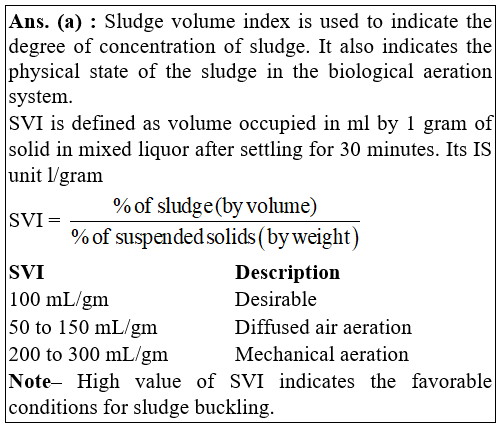 **Ans. (a) :** Sludge volume index is used to indicate the degree of concentration of sludge. It also indicates the physical state of the sludge in the biological aeration system.
SVI is defined as volume occupied in ml by 1 gram of solid in mixed liquor after settling for 30 minutes. Its IS unit l/gram

$SVI = \frac{\%\text{ of sludge (by volume)}}{\%\text{ of suspended solids (by weight)}}$

| SVI | Description |
|---|---|
| 100 mL/gm | Desirable |
| 50 to 150 mL/gm | Diffused air aeration |
| 200 to 300 mL/gm | Mechanical aeration |

**Note**– High value of SVI indicates the favorable conditions for sludge buckling.